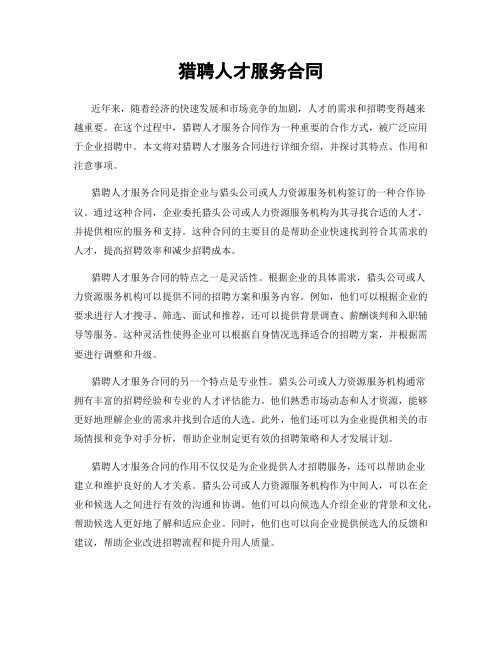 猎聘人才服务合同

近年来，随着经济的快速发展和市场竞争的加剧，人才的需求和招聘变得越来越重要。在这个过程中，猎聘人才服务合同作为一种重要的合作方式，被广泛应用于企业招聘中。本文将对猎聘人才服务合同进行详细介绍，并探讨其特点、作用和注意事项。

猎聘人才服务合同是指企业与猎头公司或人力资源服务机构签订的一种合作协议。通过这种合同，企业委托猎头公司或人力资源服务机构为其寻找合适的人才，并提供相应的服务和支持。这种合同的主要目的是帮助企业快速找到符合其需求的人才，提高招聘效率和减少招聘成本。

猎聘人才服务合同的特点之一是灵活性。根据企业的具体需求，猎头公司或人力资源服务机构可以提供不同的招聘方案和服务内容。例如，他们可以根据企业的要求进行人才搜寻、筛选、面试和推荐，还可以提供背景调查、薪酬谈判和入职辅导等服务。这种灵活性使得企业可以根据自身情况选择适合的招聘方案，并根据需要进行调整和升级。

猎聘人才服务合同的另一个特点是专业性。猎头公司或人力资源服务机构通常拥有丰富的招聘经验和专业的人才评估能力。他们熟悉市场动态和人才资源，能够更好地理解企业的需求并找到合适的人选。此外，他们还可以为企业提供相关的市场情报和竞争对手分析，帮助企业制定更有效的招聘策略和人才发展计划。

猎聘人才服务合同的作用不仅仅是为企业提供人才招聘服务，还可以帮助企业建立和维护良好的人才关系。猎头公司或人力资源服务机构作为中间人，可以在企业和候选人之间进行有效的沟通和协调。他们可以向候选人介绍企业的背景和文化，帮助候选人更好地了解和适应企业。同时，他们也可以向企业提供候选人的反馈和建议，帮助企业改进招聘流程和提升用人质量。